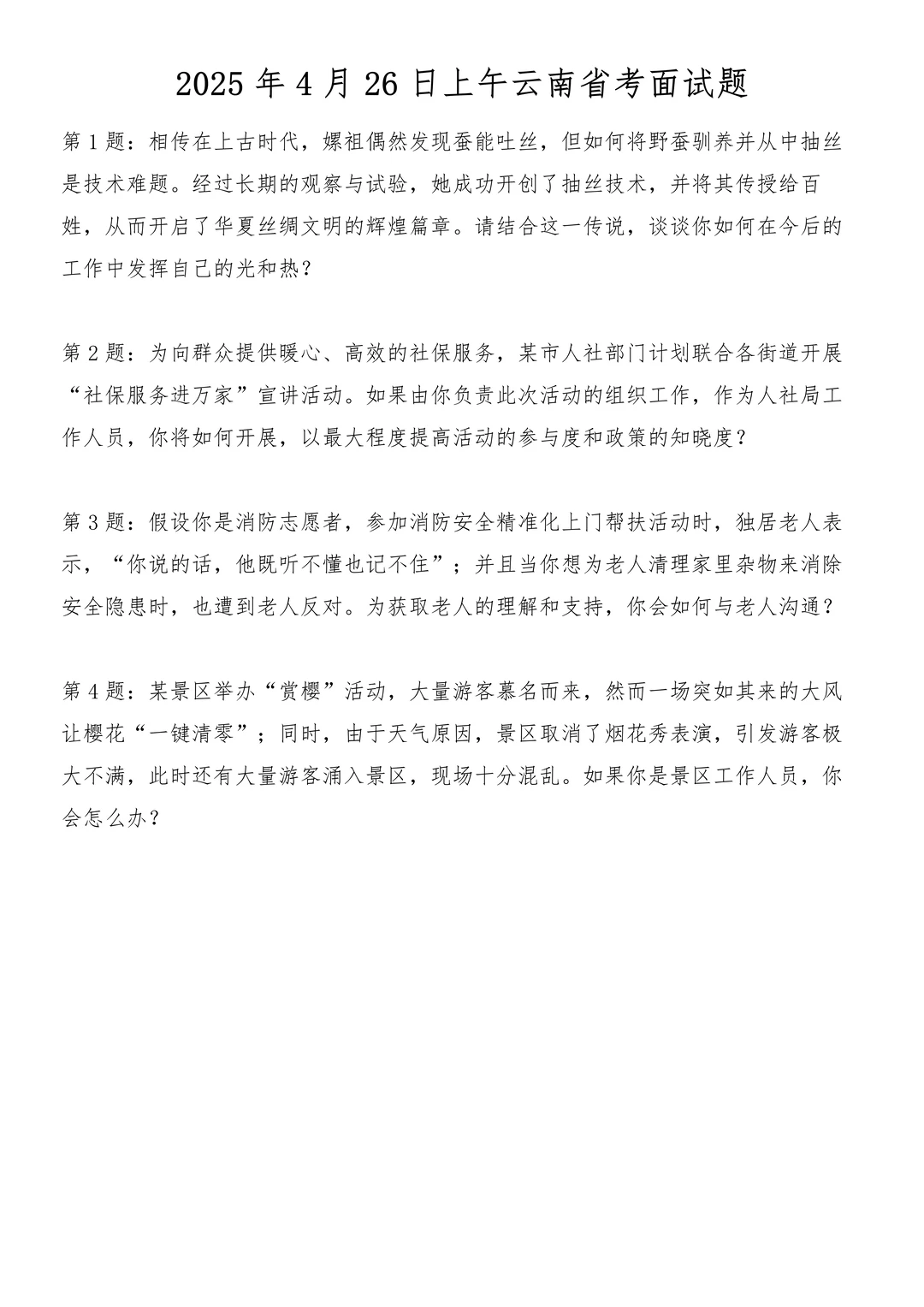 2025年4月26日上午云南省考面试题

第1题：相传在上古时代，嫘祖偶然发现蚕能吐丝，但如何将野蚕驯养并从中抽丝是技术难题。经过长期的观察与试验，她成功开创了抽丝技术，并将其传授给百姓，从而开启了华夏丝绸文明的辉煌篇章。请结合这一传说，谈谈你如何在今后的工作中发挥自己的光和热？

第2题：为向群众提供暖心、高效的社保服务，某市人社部门计划联合各街道开展“社保服务进万家”宣讲活动。如果由你负责此次活动的组织工作，作为人社局工作人员，你将如何开展，以最大程度提高活动的参与度和政策的知晓度？

第3题：假设你是消防志愿者，参加消防安全精准化上门帮扶活动时，独居老人表示，“你说的话，他既听不懂也记不住”；并且当你想为老人清理家里杂物来消除安全隐患时，也遭到老人反对。为获取老人的理解和支持，你会如何与老人沟通？

第4题：某景区举办“赏樱”活动，大量游客慕名而来，然而一场突如其来的大风让樱花“一键清零”；同时，由于天气原因，景区取消了烟花秀表演，引发游客极大不满，此时还有大量游客涌入景区，现场十分混乱。如果你是景区工作人员，你会怎么办？